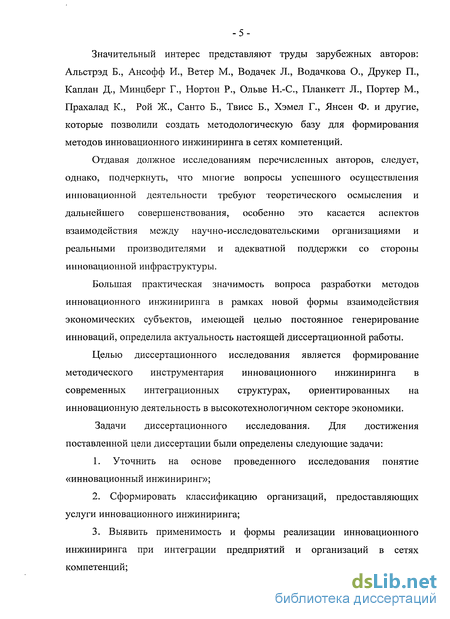 - 5 -

Значительный интерес представляют труды зарубежных авторов: Альстрэд Б., Ансофф И., Ветер М., Водачек Л., Водачкова О., Друкер П., Каплан Д., Минцберг Г., Нортон Р., Ольве Н.-С., Планкетт Л., Портер М., Прахалад К., Рой Ж., Санто Б., Твисс Б., Хэмел Г., Янсен Ф. и другие, которые позволили создать методологическую базу для формирования методов инновационного инжиниринга в сетях компетенций.

Отдавая должное исследованиям перечисленных авторов, следует, однако, подчеркнуть, что многие вопросы успешного осуществления инновационной деятельности требуют теоретического осмысления и дальнейшего совершенствования, особенно это касается аспектов взаимодействия между научно-исследовательскими организациями и реальными производителями и адекватной поддержки со стороны инновационной инфраструктуры.

Большая практическая значимость вопроса разработки методов инновационного инжиниринга в рамках новой формы взаимодействия экономических субъектов, имеющей целью постоянное генерирование инноваций, определила актуальность настоящей диссертационной работы.

Целью диссертационного исследования является формирование методического инструментария инновационного инжиниринга в современных интеграционных структурах, ориентированных на инновационную деятельность в высокотехнологичном секторе экономики.

Задачи диссертационного исследования. Для достижения поставленной цели диссертации были определены следующие задачи:

1. Уточнить на основе проведенного исследования понятие «инновационный инжиниринг»;

2. Сформировать классификацию организаций, предоставляющих услуги инновационного инжиниринга;

3. Выявить применимость и формы реализации инновационного инжиниринга при интеграции предприятий и организаций в сетях компетенций;

dsLib.net
библиотека диссертаций